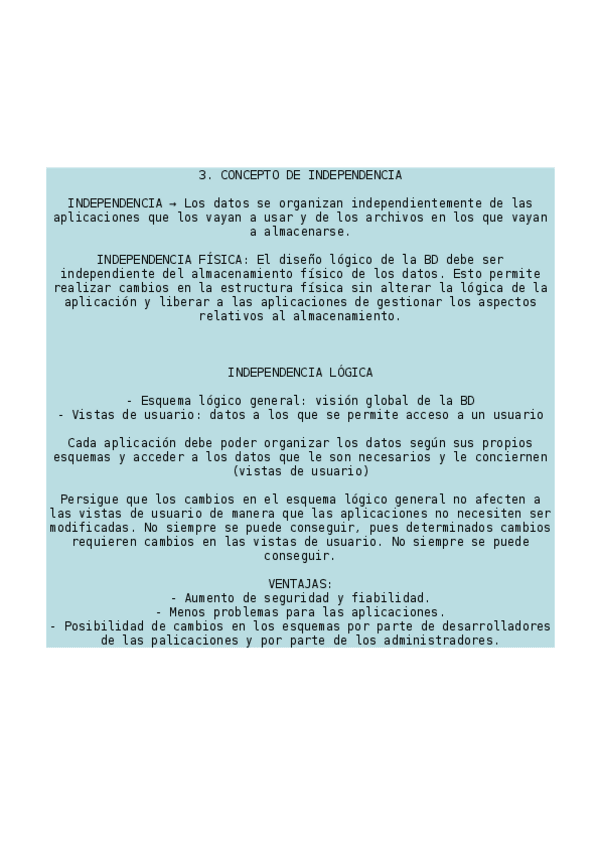 3. CONCEPTO DE INDEPENDENCIA

INDEPENDENCIA → Los datos se organizan independientemente de las aplicaciones que los vayan a usar y de los archivos en los que vayan a almacenarse.

INDEPENDENCIA FÍSICA: El diseño lógico de la BD debe ser independiente del almacenamiento físico de los datos. Esto permite realizar cambios en la estructura física sin alterar la lógica de la aplicación y liberar a las aplicaciones de gestionar los aspectos relativos al almacenamiento.

INDEPENDENCIA LÓGICA

- Esquema lógico general: visión global de la BD
- Vistas de usuario: datos a los que se permite acceso a un usuario

Cada aplicación debe poder organizar los datos según sus propios esquemas y acceder a los datos que le son necesarios y le conciernen (vistas de usuario)

Persigue que los cambios en el esquema lógico general no afecten a las vistas de usuario de manera que las aplicaciones no necesiten ser modificadas. No siempre se puede conseguir, pues determinados cambios requieren cambios en las vistas de usuario. No siempre se puede conseguir.

VENTAJAS:
- Aumento de seguridad y fiabilidad.
- Menos problemas para las aplicaciones.
- Posibilidad de cambios en los esquemas por parte de desarrolladores de las palicaciones y por parte de los administradores.